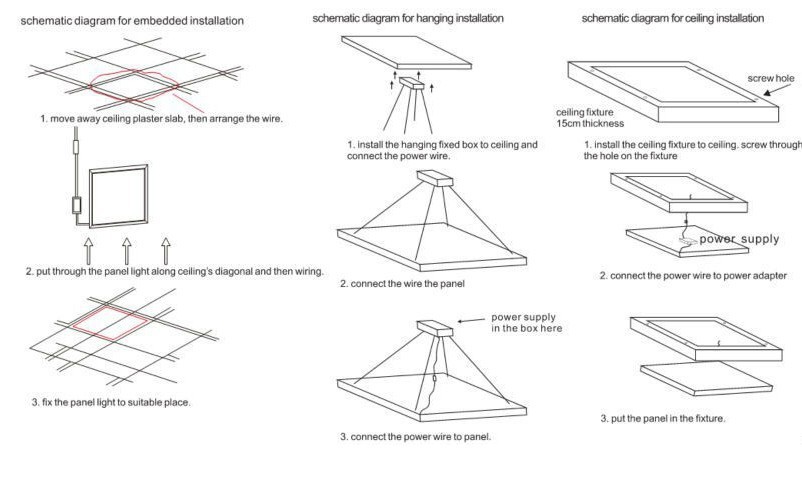 schematic diagram for embedded installation

1. move away ceiling plaster slab, then arrange the wire.

2. put through the panel light along ceiling's diagonal and then wiring.

3. fix the panel light to suitable place.

schematic diagram for hanging installation

1. install the hanging fixed box to ceiling and connect the power wire.

2. connect the wire the panel

power supply in the box here

3. connect the power wire to panel.

schematic diagram for ceiling installation

screw hole

ceiling fixture 15cm thickness

1. install the ceiling fixture to ceiling. screw through the hole on the fixture

power supply

2. connect the power wire to power adapter

3. put the panel in the fixture.